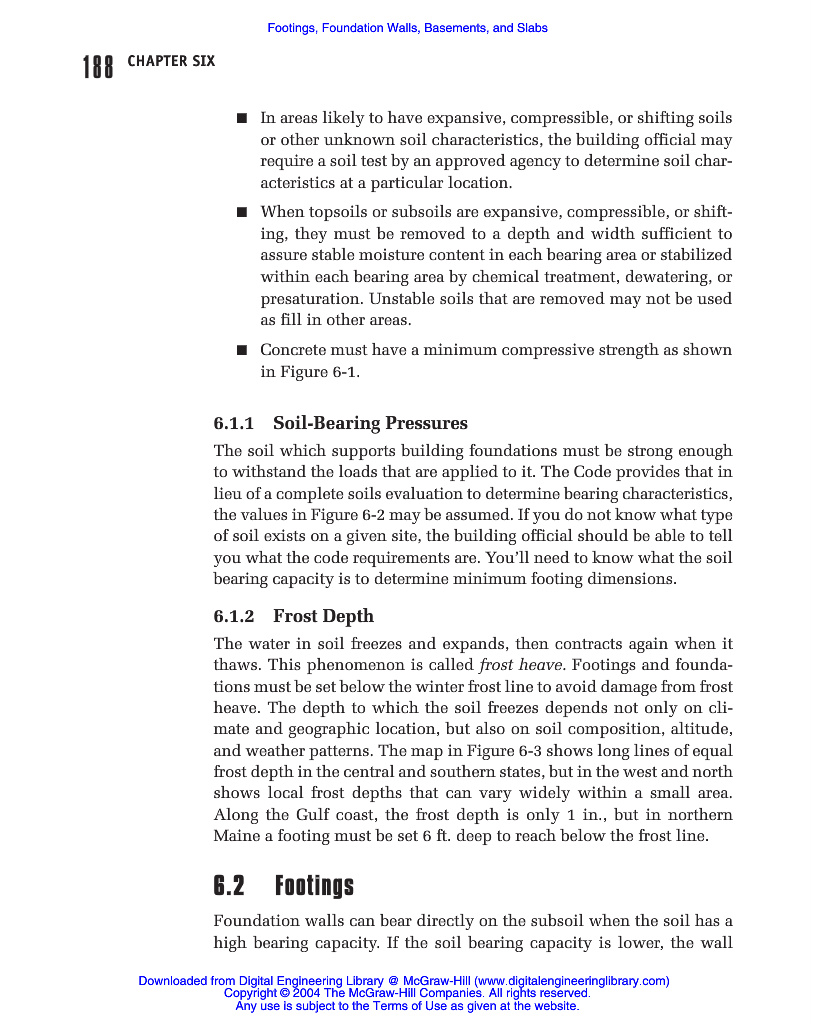 Footings, Foundation Walls, Basements, and Slabs

188 CHAPTER SIX

■ In areas likely to have expansive, compressible, or shifting soils or other unknown soil characteristics, the building official may require a soil test by an approved agency to determine soil characteristics at a particular location.

■ When topsoils or subsoils are expansive, compressible, or shifting, they must be removed to a depth and width sufficient to assure stable moisture content in each bearing area or stabilized within each bearing area by chemical treatment, dewatering, or presaturation. Unstable soils that are removed may not be used as fill in other areas.

■ Concrete must have a minimum compressive strength as shown in Figure 6-1.

6.1.1 Soil-Bearing Pressures

The soil which supports building foundations must be strong enough to withstand the loads that are applied to it. The Code provides that in lieu of a complete soils evaluation to determine bearing characteristics, the values in Figure 6-2 may be assumed. If you do not know what type of soil exists on a given site, the building official should be able to tell you what the code requirements are. You'll need to know what the soil bearing capacity is to determine minimum footing dimensions.

6.1.2 Frost Depth

The water in soil freezes and expands, then contracts again when it thaws. This phenomenon is called frost heave. Footings and foundations must be set below the winter frost line to avoid damage from frost heave. The depth to which the soil freezes depends not only on climate and geographic location, but also on soil composition, altitude, and weather patterns. The map in Figure 6-3 shows long lines of equal frost depth in the central and southern states, but in the west and north shows local frost depths that can vary widely within a small area. Along the Gulf coast, the frost depth is only 1 in., but in northern Maine a footing must be set 6 ft. deep to reach below the frost line.

6.2 Footings

Foundation walls can bear directly on the subsoil when the soil has a high bearing capacity. If the soil bearing capacity is lower, the wall

Downloaded from Digital Engineering Library @ McGraw-Hill (www.digitalengineeringlibrary.com)
Copyright © 2004 The McGraw-Hill Companies. All rights reserved.
Any use is subject to the Terms of Use as given at the website.